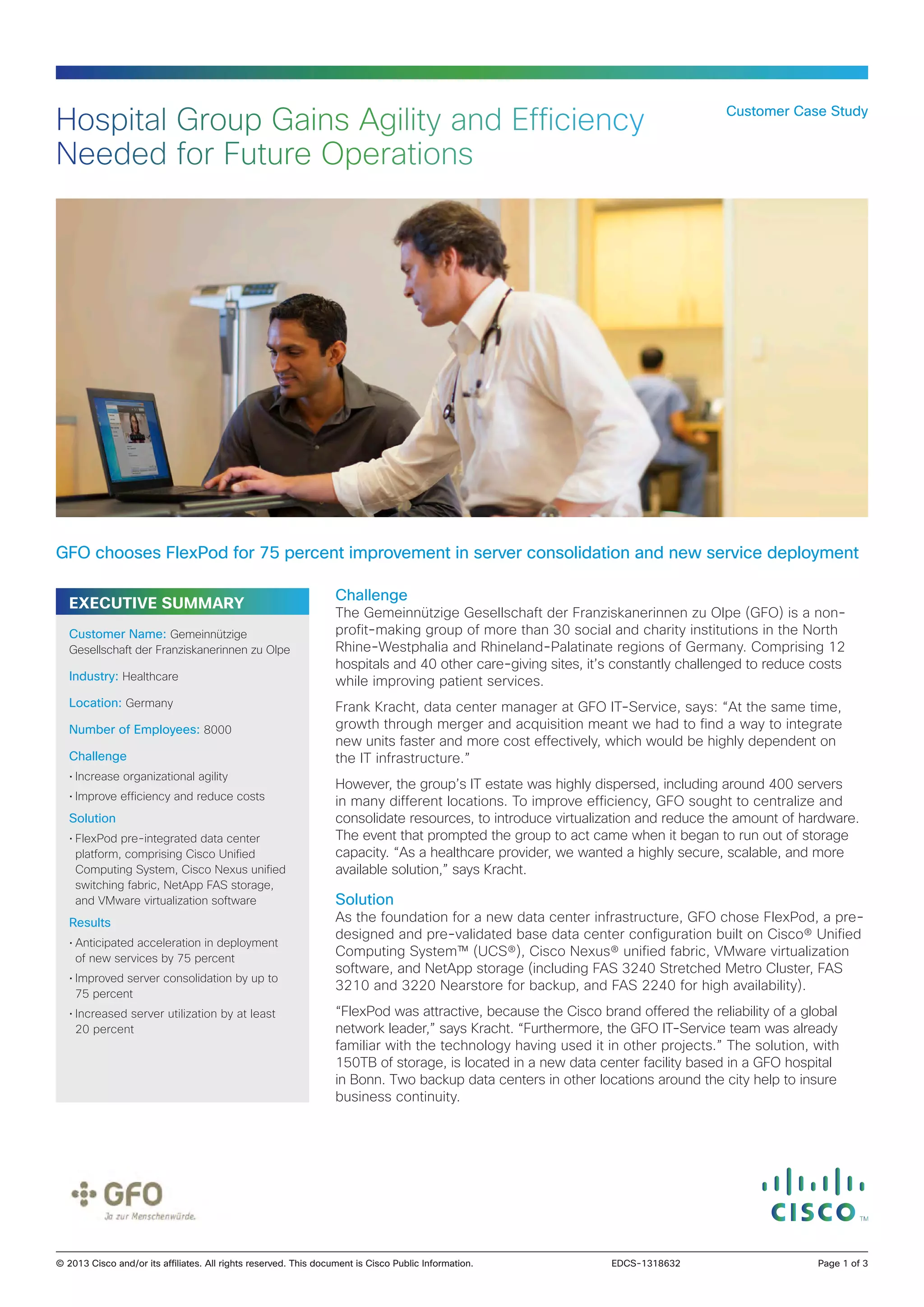 Hospital Group Gains Agility and Efficiency Needed for Future Operations

Customer Case Study

GFO chooses FlexPod for 75 percent improvement in server consolidation and new service deployment

EXECUTIVE SUMMARY

Customer Name: Gemeinnützige Gesellschaft der Franziskanerinnen zu Olpe

Industry: Healthcare

Location: Germany

Number of Employees: 8000

Challenge

• Increase organizational agility

• Improve efficiency and reduce costs

Solution

• FlexPod pre-integrated data center platform, comprising Cisco Unified Computing System, Cisco Nexus unified switching fabric, NetApp FAS storage, and VMware virtualization software

Results

• Anticipated acceleration in deployment of new services by 75 percent

• Improved server consolidation by up to 75 percent

• Increased server utilization by at least 20 percent

Challenge

The Gemeinnützige Gesellschaft der Franziskanerinnen zu Olpe (GFO) is a non-profit-making group of more than 30 social and charity institutions in the North Rhine-Westphalia and Rhineland-Palatinate regions of Germany. Comprising 12 hospitals and 40 other care-giving sites, it's constantly challenged to reduce costs while improving patient services.

Frank Kracht, data center manager at GFO IT-Service, says: "At the same time, growth through merger and acquisition meant we had to find a way to integrate new units faster and more cost effectively, which would be highly dependent on the IT infrastructure."

However, the group's IT estate was highly dispersed, including around 400 servers in many different locations. To improve efficiency, GFO sought to centralize and consolidate resources, to introduce virtualization and reduce the amount of hardware. The event that prompted the group to act came when it began to run out of storage capacity. "As a healthcare provider, we wanted a highly secure, scalable, and more available solution," says Kracht.

Solution

As the foundation for a new data center infrastructure, GFO chose FlexPod, a pre-designed and pre-validated base data center configuration built on Cisco® Unified Computing System™ (UCS®), Cisco Nexus® unified fabric, VMware virtualization software, and NetApp storage (including FAS 3240 Stretched Metro Cluster, FAS 3210 and 3220 Nearstore for backup, and FAS 2240 for high availability).

"FlexPod was attractive, because the Cisco brand offered the reliability of a global network leader," says Kracht. "Furthermore, the GFO IT-Service team was already familiar with the technology having used it in other projects." The solution, with 150TB of storage, is located in a new data center facility based in a GFO hospital in Bonn. Two backup data centers in other locations around the city help to insure business continuity.

GFO
Ja zur Menschenwürde.

CISCO TM

© 2013 Cisco and/or its affiliates. All rights reserved. This document is Cisco Public Information. EDCS-1318632 Page 1 of 3